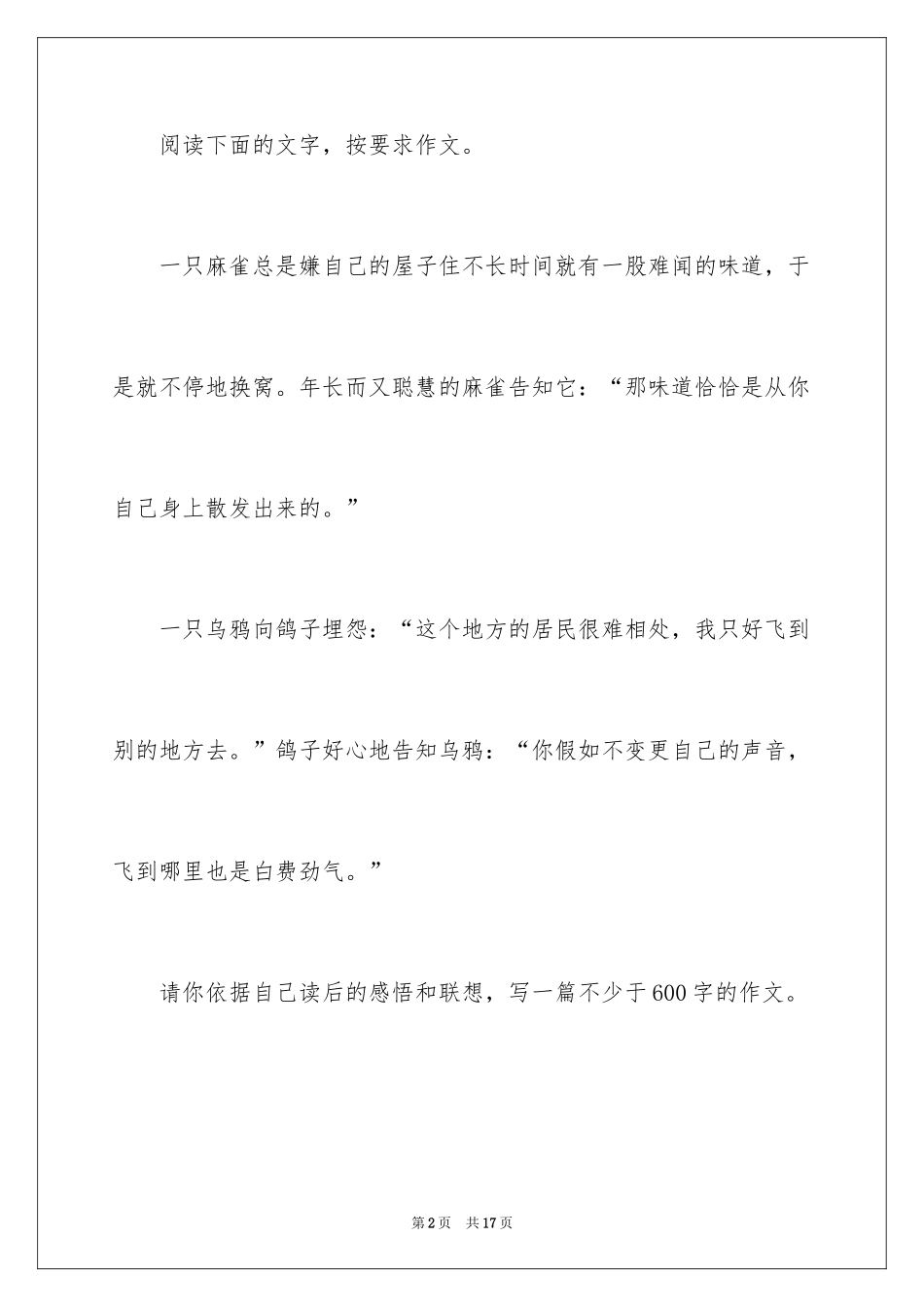 阅读下面的文字，按要求作文。

一只麻雀总是嫌自己的屋子住不长时间就有一股难闻的味道，于是就不停地换窝。年长而又聪慧的麻雀告知它：“那味道恰恰是从你自己身上散发出来的。”

一只乌鸦向鸽子埋怨：“这个地方的居民很难相处，我只好飞到别的地方去。”鸽子好心地告知乌鸦：“你假如不变更自己的声音，飞到哪里也是白费劲气。”

请你依据自己读后的感悟和联想，写一篇不少于600字的作文。

第2页 共17页